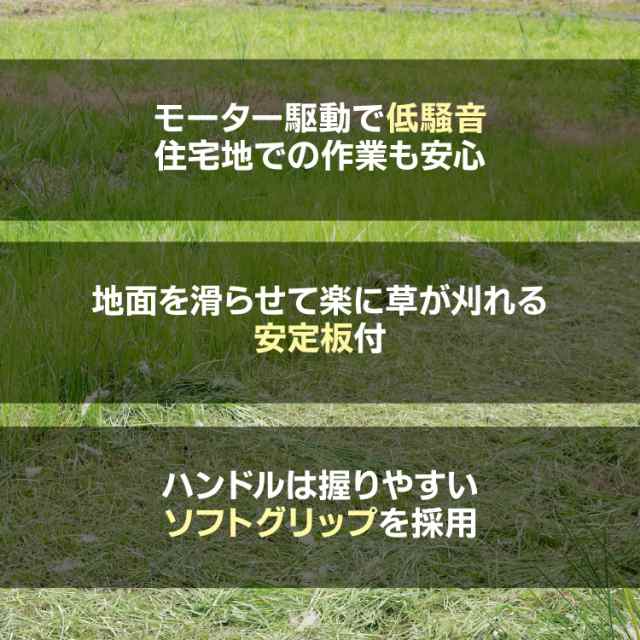 モーター駆動で低騒音
住宅地での作業も安心

地面を滑らせて楽に草が刈れる
安定板付

ハンドルは握りやすい
ソフトグリップを採用